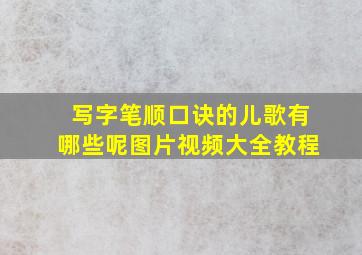 写字笔顺口诀的儿歌有哪些呢图片视频大全教程